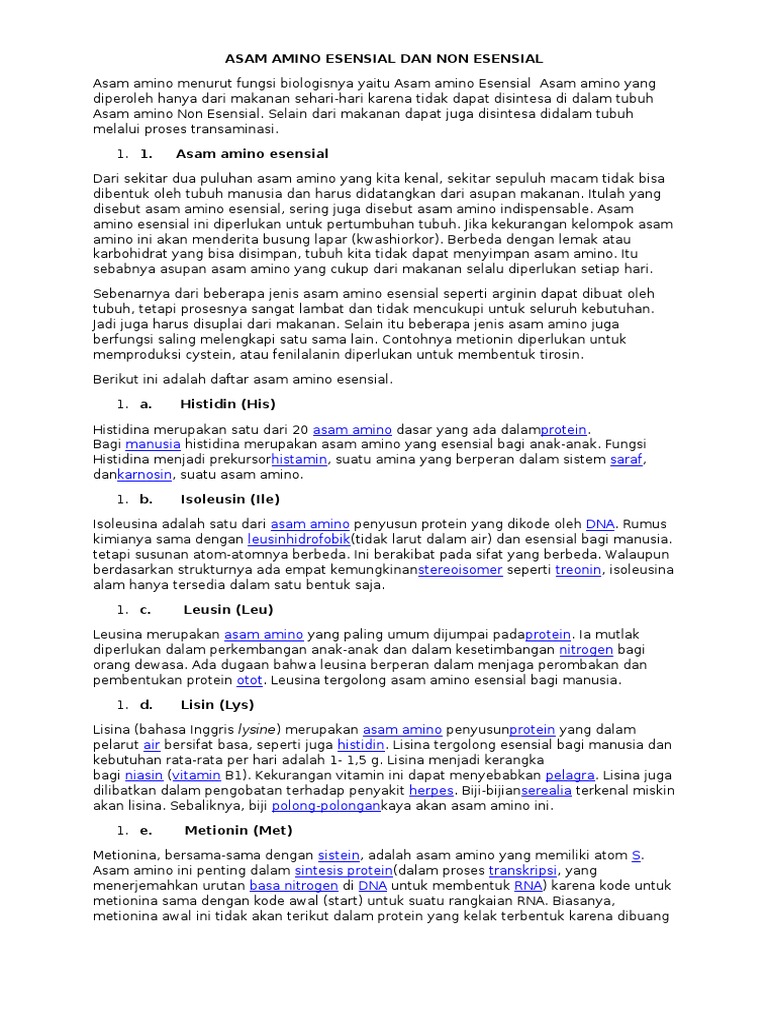 ASAM AMINO ESENSIAL DAN NON ESENSIAL

Asam amino menurut fungsi biologisnya yaitu Asam amino Esensial  Asam amino yang diperoleh hanya dari makanan sehari-hari karena tidak dapat disintesa di dalam tubuh Asam amino Non Esensial. Selain dari makanan dapat juga disintesa didalam tubuh melalui proses transaminasi.

1. 1. Asam amino esensial

Dari sekitar dua puluhan asam amino yang kita kenal, sekitar sepuluh macam tidak bisa dibentuk oleh tubuh manusia dan harus didatangkan dari asupan makanan. Itulah yang disebut asam amino esensial, sering juga disebut asam amino indispensable. Asam amino esensial ini diperlukan untuk pertumbuhan tubuh. Jika kekurangan kelompok asam amino ini akan menderita busung lapar (kwashiorkor). Berbeda dengan lemak atau karbohidrat yang bisa disimpan, tubuh kita tidak dapat menyimpan asam amino. Itu sebabnya asupan asam amino yang cukup dari makanan selalu diperlukan setiap hari.

Sebenarnya dari beberapa jenis asam amino esensial seperti arginin dapat dibuat oleh tubuh, tetapi prosesnya sangat lambat dan tidak mencukupi untuk seluruh kebutuhan. Jadi juga harus disuplai dari makanan. Selain itu beberapa jenis asam amino juga berfungsi saling melengkapi satu sama lain. Contohnya metionin diperlukan untuk memproduksi cystein, atau fenilalanin diperlukan untuk membentuk tirosin.

Berikut ini adalah daftar asam amino esensial.

1. a. Histidin (His)

Histidina merupakan satu dari 20 asam amino dasar yang ada dalamprotein. Bagi manusia histidina merupakan asam amino yang esensial bagi anak-anak. Fungsi Histidina menjadi prekursorhistamin, suatu amina yang berperan dalam sistem saraf, dankarnosin, suatu asam amino.

1. b. Isoleusin (Ile)

Isoleusina adalah satu dari asam amino penyusun protein yang dikode oleh DNA. Rumus kimianya sama dengan leusinhidrofobik(tidak larut dalam air) dan esensial bagi manusia. tetapi susunan atom-atomnya berbeda. Ini berakibat pada sifat yang berbeda. Walaupun berdasarkan strukturnya ada empat kemungkinanstereoisomer seperti treonin, isoleusina alam hanya tersedia dalam satu bentuk saja.

1. c. Leusin (Leu)

Leusina merupakan asam amino yang paling umum dijumpai padaprotein. Ia mutlak diperlukan dalam perkembangan anak-anak dan dalam kesetimbangan nitrogen bagi orang dewasa. Ada dugaan bahwa leusina berperan dalam menjaga perombakan dan pembentukan protein otot. Leusina tergolong asam amino esensial bagi manusia.

1. d. Lisin (Lys)

Lisina (bahasa Inggris lysine) merupakan asam amino penyusunprotein yang dalam pelarut air bersifat basa, seperti juga histidin. Lisina tergolong esensial bagi manusia dan kebutuhan rata-rata per hari adalah 1- 1,5 g. Lisina menjadi kerangka bagi niasin (vitamin B1). Kekurangan vitamin ini dapat menyebabkan pelagra. Lisina juga dilibatkan dalam pengobatan terhadap penyakit herpes. Biji-bijianserealia terkenal miskin akan lisina. Sebaliknya, biji polong-polongankaya akan asam amino ini.

1. e. Metionin (Met)

Metionina, bersama-sama dengan sistein, adalah asam amino yang memiliki atom S. Asam amino ini penting dalam sintesis protein(dalam proses transkripsi, yang menerjemahkan urutan basa nitrogen di DNA untuk membentuk RNA) karena kode untuk metionina sama dengan kode awal (start) untuk suatu rangkaian RNA. Biasanya, metionina awal ini tidak akan terikut dalam protein yang kelak terbentuk karena dibuang